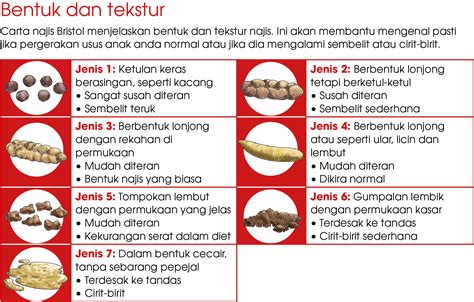 Bentuk dan tekstur

Carta najis Bristol menjelaskan bentuk dan tekstur najis. Ini akan membantu mengenal pasti jika pergerakan usus anak anda normal atau jika dia mengalami sembelit atau cirit-birit.

Jenis 1: Ketulan keras berasingan, seperti kacang
• Sangat susah diteran
• Sembelit teruk

Jenis 2: Berbentuk lonjong tetapi berketul-ketul
• Susah diteran
• Sembelit sederhana

Jenis 3: Berbentuk lonjong dengan rekahan di permukaan
• Mudah diteran
• Bentuk najis yang biasa

Jenis 4: Berbentuk lonjong atau seperti ular, licin dan lembut
• Mudah diteran
• Dikira normal

Jenis 5: Tompokan lembut dengan permukaan yang jelas
• Mudah diteran
• Kekurangan serat dalam diet

Jenis 6: Gumpalan lembik dengan permukaan kasar
• Terdesak ke tandas
• Cirit-birit sederhana

Jenis 7: Dalam bentuk cecair, tanpa sebarang pepejal
• Terdesak ke tandas
• Cirit-birit